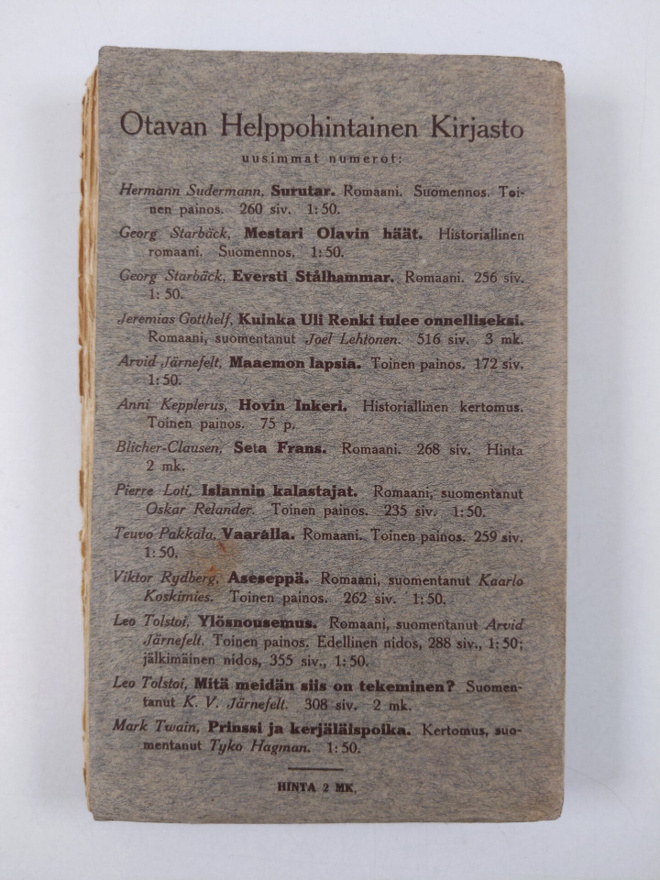 Otavan Helppohintainen Kirjasto

uusimmat numerot:

Hermann Sudermann, Surutar. Romaani. Suomennos. Toinen painos. 260 siv. 1:50.

Georg Starbäck, Mestari Olavin häät. Historiallinen romaani. Suomennos. 1:50.

Georg Starbäck, Eversti Stålhammar. Romaani. 256 siv. 1:50.

Jeremias Gotthelf, Kuinka Uli Renki tulee onnelliseksi. Romaani, suomentanut Joel Lehtonen. 516 siv. 3 mk.

Arvid Järnefelt, Maaemon lapsia. Toinen painos. 172 siv. 1:50.

Anni Kepplerus, Hovin Inkeri. Historiallinen kertomus. Toinen painos. 75 p.

Blicher-Clausen, Seta Frans. Romaani. 268 siv. Hinta 2 mk.

Pierre Loti, Islannin kalastajat. Romaani, suomentanut Oskar Relander. Toinen painos. 235 siv. 1:50.

Teuvo Pakkala, Vaaralla. Romaani. Toinen painos. 259 siv. 1:50.

Viktor Rydberg, Aseseppä. Romaani, suomentanut Kaarlo Koskimies. Toinen painos. 262 siv. 1:50.

Leo Tolstoi, Ylösnousemus. Romaani, suomentanut Arvid Järnefelt. Toinen painos. Edellinen nidos, 288 siv., 1:50; jälkimäinen nidos, 355 siv., 1:50.

Leo Tolstoi, Mitä meidän siis on tekeminen? Suomentanut K. V. Järnefelt. 308 siv. 2 mk.

Mark Twain, Prinssi ja kerjäläispoika. Kertomus, suomentanut Tyko Hagman. 1:50.

HINTA 2 MK.